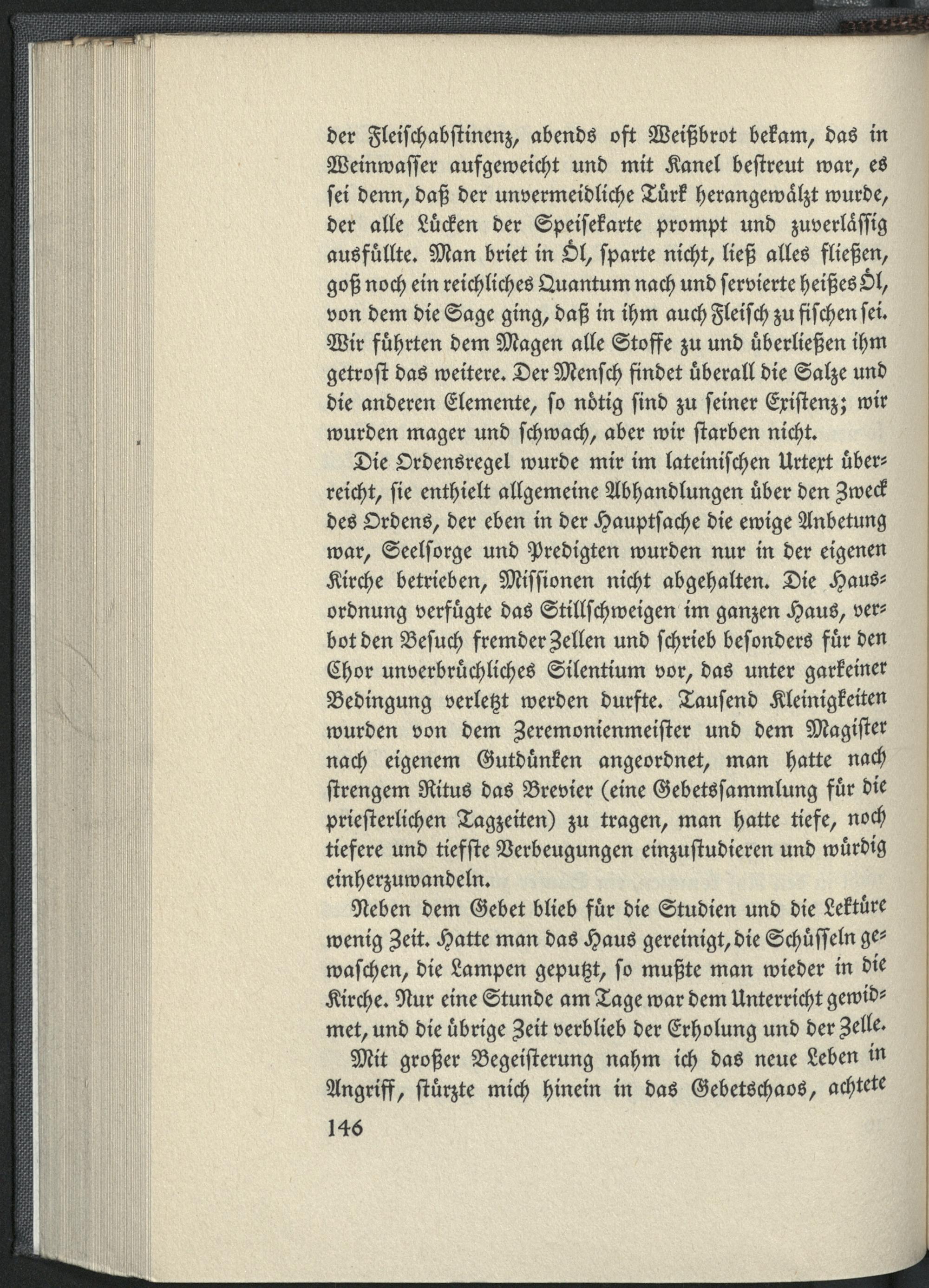 der Fleischabstinenz, abends oft Weißbrot bekam, das in Weinwasser aufgeweicht und mit Kanel bestreut war, es sei denn, daß der unvermeidliche Türk herangewälzt wurde, der alle Lücken der Speisekarte prompt und zuverlässig ausfüllte. Man briet in Öl, sparte nicht, ließ alles fließen, goß noch ein reichliches Quantum nach und servierte heißes Öl, von dem die Sage ging, daß in ihm auch Fleisch zu fischen sei. Wir führten dem Magen alle Stoffe zu und überließen ihm getrost das weitere. Der Mensch findet überall die Salze und die anderen Elemente, so nötig sind zu seiner Existenz; wir wurden mager und schwach, aber wir starben nicht.

Die Ordensregel wurde mir im lateinischen Urtext überreicht, sie enthielt allgemeine Abhandlungen über den Zweck des Ordens, der eben in der Hauptsache die ewige Anbetung war, Seelsorge und Predigten wurden nur in der eigenen Kirche betrieben, Missionen nicht abgehalten. Die Hausordnung verfügte das Stillschweigen im ganzen Haus, verbot den Besuch fremder Zellen und schrieb besonders für den Chor unverbrüchliches Silentium vor, das unter garkeiner Bedingung verletzt werden durfte. Tausend Kleinigkeiten wurden von dem Zeremonienmeister und dem Magister nach eigenem Gutdünken angeordnet, man hatte nach strengem Ritus das Brevier (eine Gebetssammlung für die priesterlichen Tagzeiten) zu tragen, man hatte tiefe, noch tiefere und tiefste Verbeugungen einzustudieren und würdig einherzuwandeln.

Neben dem Gebet blieb für die Studien und die Lektüre wenig Zeit. Hatte man das Haus gereinigt, die Schüsseln gewaschen, die Lampen geputzt, so mußte man wieder in die Kirche. Nur eine Stunde am Tage war dem Unterricht gewidmet, und die übrige Zeit verblieb der Erholung und der Zelle.

Mit großer Begeisterung nahm ich das neue Leben in Angriff, stürzte mich hinein in das Gebetschaos, achtete

146